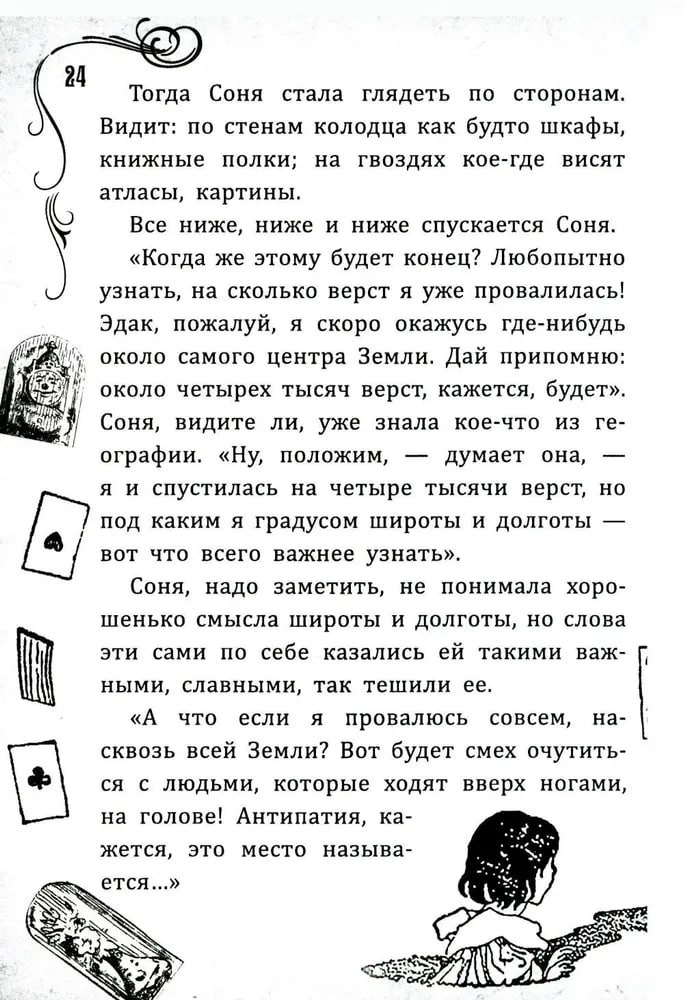 24

Тогда Соня стала глядеть по сторонам. Видит: по стенам колодца как будто шкафы, книжные полки; на гвоздях кое-где висят атласы, картины.

Все ниже, ниже и ниже спускается Соня.

«Когда же этому будет конец? Любопытно узнать, на сколько верст я уже провалилась! Эдак, пожалуй, я скоро окажусь где-нибудь около самого центра Земли. Дай припомню: около четырех тысяч верст, кажется, будет». Соня, видите ли, уже знала кое-что из географии. «Ну, положим, — думает она, — я и спустилась на четыре тысячи верст, но под каким я градусом широты и долготы — вот что всего важнее узнать».

Соня, надо заметить, не понимала хорошенько смысла широты и долготы, но слова эти сами по себе казались ей такими важными, славными, так тешили ее.

«А что если я провалюсь совсем, насквозь всей Земли? Вот будет смех очутиться с людьми, которые ходят вверх ногами, на голове! Антипатия, кажется, это место называется...»